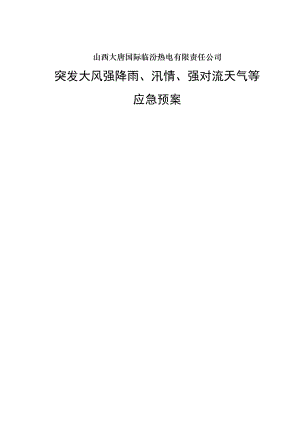 山西大唐国际临汾热电有限责任公司

突发大风强降雨、汛情、强对流天气等

应急预案